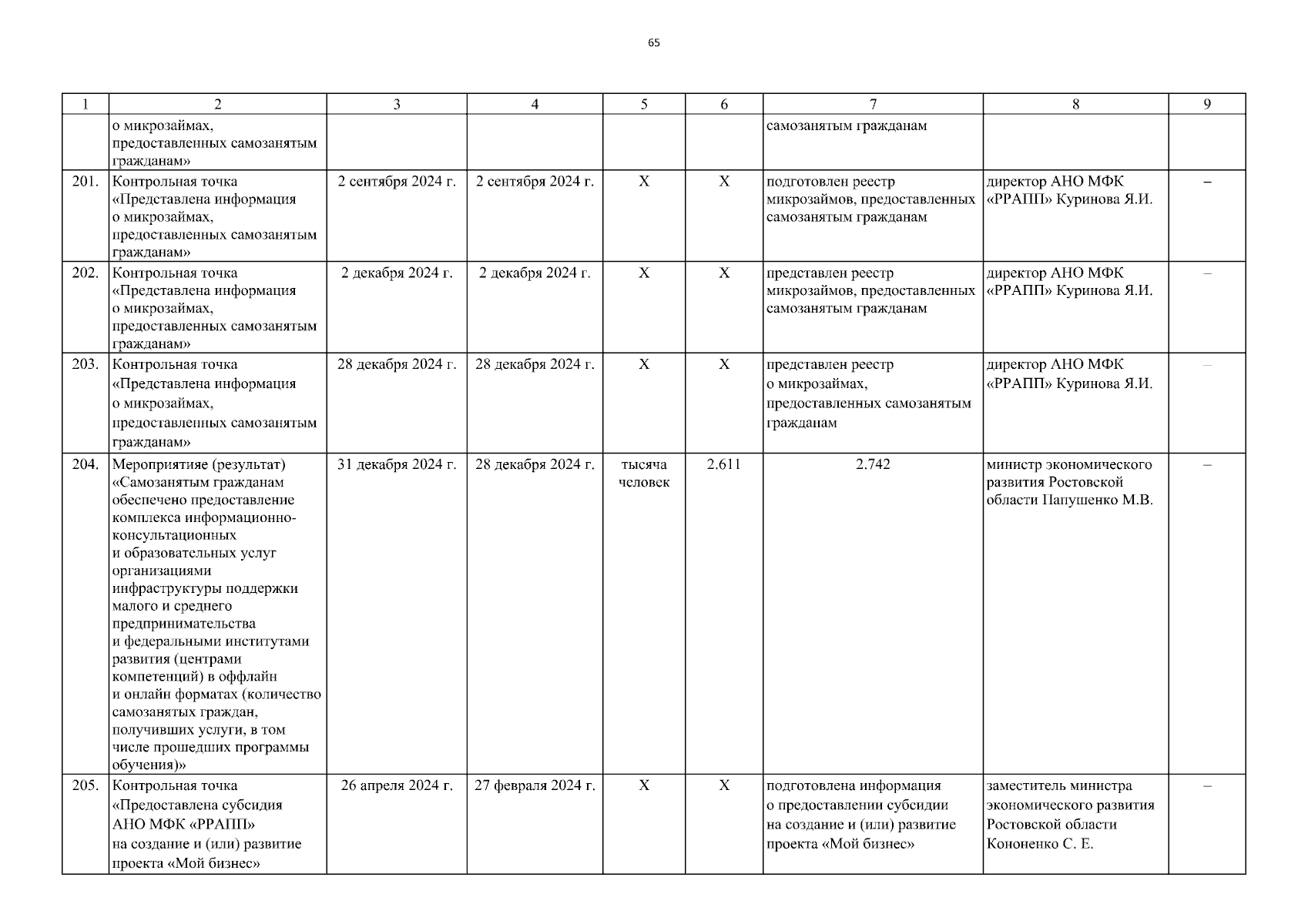 65

| 1 | 2 | 3 | 4 | 5 | 6 | 7 | 8 | 9 |
|---|---|---|---|---|---|---|---|---|
| | о микрозаймах, предоставленных самозанятым гражданам» | | | | | самозанятым гражданам | | |
| 201. | Контрольная точка «Представлена информация о микрозаймах, предоставленных самозанятым гражданам» | 2 сентября 2024 г. | 2 сентября 2024 г. | Х | Х | подготовлен реестр микрозаймов, предоставленных самозанятым гражданам | директор АНО МФК «РРАПП» Куринова Я.И. | – |
| 202. | Контрольная точка «Представлена информация о микрозаймах, предоставленных самозанятым гражданам» | 2 декабря 2024 г. | 2 декабря 2024 г. | Х | Х | представлен реестр микрозаймов, предоставленных самозанятым гражданам | директор АНО МФК «РРАПП» Куринова Я.И. | – |
| 203. | Контрольная точка «Представлена информация о микрозаймах, предоставленных самозанятым гражданам» | 28 декабря 2024 г. | 28 декабря 2024 г. | Х | Х | представлен реестр о микрозаймах, предоставленных самозанятым гражданам | директор АНО МФК «РРАПП» Куринова Я.И. | – |
| 204. | Мероприятияе (результат) «Самозанятым гражданам обеспечено предоставление комплекса информационно-консультационных и образовательных услуг организациями инфраструктуры поддержки малого и среднего предпринимательства и федеральными институтами развития (центрами компетенций) в оффлайн и онлайн форматах (количество самозанятых граждан, получивших услуги, в том числе прошедших программы обучения)» | 31 декабря 2024 г. | 28 декабря 2024 г. | тысяча человек | 2.611 | 2.742 | министр экономического развития Ростовской области Папушенко М.В. | – |
| 205. | Контрольная точка «Предоставлена субсидия АНО МФК «РРАПП» на создание и (или) развитие проекта «Мой бизнес» | 26 апреля 2024 г. | 27 февраля 2024 г. | Х | Х | подготовлена информация о предоставлении субсидии на создание и (или) развитие проекта «Мой бизнес» | заместитель министра экономического развития Ростовской области Кононенко С. Е. | – |